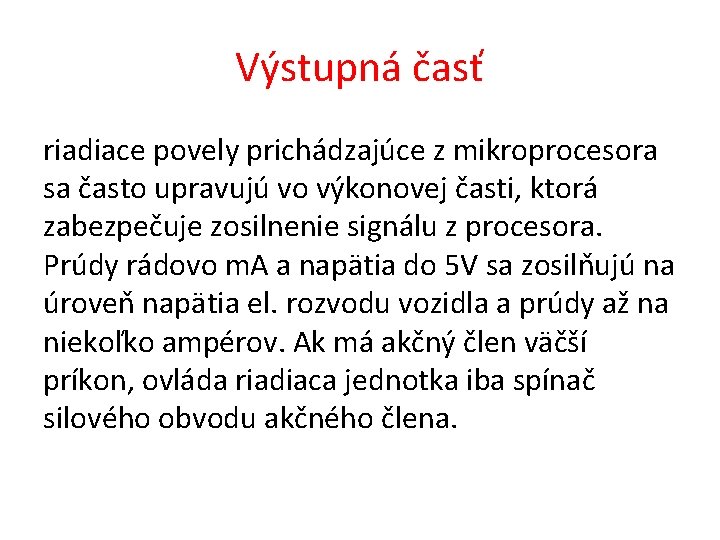 Výstupná časť

riadiace povely prichádzajúce z mikroprocesora sa často upravujú vo výkonovej časti, ktorá zabezpečuje zosilnenie signálu z procesora. Prúdy rádovo mA a napätia do 5V sa zosilňujú na úroveň napätia el. rozvodu vozidla a prúdy až na niekoľko ampérov. Ak má akčný člen väčší príkon, ovláda riadiaca jednotka iba spínač silového obvodu akčného člena.